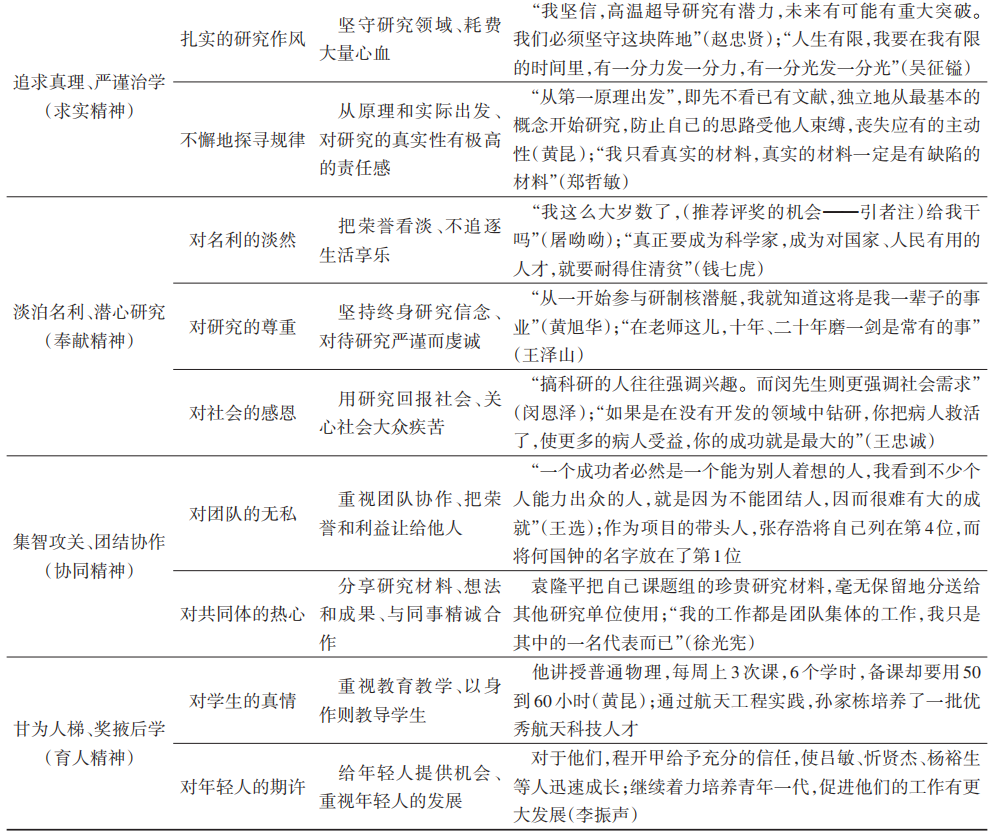 | 追求真理、严谨治学（求实精神） | 扎实的研究作风 | 坚守研究领域、耗费大量心血 | “我坚信，高温超导研究有潜力，未来有可能有重大突破。我们必须坚守这块阵地”（赵忠贤）；“人生有限，我要在我有限的时间里，有一分力发一分力，有一分光发一分光”（吴征镒） |
|---|---|---|---|
|  | 不懈地探寻规律 | 从原理和实际出发、对研究的真实性有极高的责任感 | “从第一原理出发”，即先不看已有文献，独立地从最基本的概念开始研究，防止自己的思路受他人束缚，丧失应有的主动性（黄昆）；“我只看真实的材料，真实的材料一定是有缺陷的材料”（郑哲敏） |
| 淡泊名利、潜心研究（奉献精神） | 对名利的淡然 | 把荣誉看淡、不追逐生活享乐 | “我这么大岁数了，（推荐评奖的机会——引者注）给我干吗”（屠呦呦）；“真正要成为科学家，成为对国家、人民有用的人才，就要耐得住清贫”（钱七虎） |
|  | 对研究的尊重 | 坚持终身研究信念、对待研究严谨而虔诚 | “从一开始参与研制核潜艇，我就知道这将是我一辈子的事业”（黄旭华）；“在老师这儿，十年、二十年磨一剑是常有的事”（王泽山） |
|  | 对社会的感恩 | 用研究回报社会、关心社会大众疾苦 | “搞科研的人往往强调兴趣。而闵先生则更强调社会需求”（闵恩泽）；“如果是在没有开发的领域中钻研，你把病人救活了，使更多的病人受益，你的成功就是最大的”（王忠诚） |
| 集智攻关、团结协作（协同精神） | 对团队的无私 | 重视团队协作、把荣誉和利益让给他人 | “一个成功者必然是一个能为别人着想的人，我看到不少个人能力出众的人，就是因为不能团结人，因而很难有大的成就”（王选）；作为项目的带头人，张存浩将自己列在第4位，而将何国钟的名字放在了第1位 |
|  | 对共同体的热心 | 分享研究材料、想法和成果、与同事精诚合作 | 袁隆平把自己课题组的珍贵研究材料，毫无保留地分送给其他研究单位使用；“我的工作都是团队集体的工作，我只是其中的一名代表而已”（徐光宪） |
| 甘为人梯、奖掖后学（育人精神） | 对学生的真情 | 重视教育教学、以身作则教导学生 | 他讲授普通物理，每周上3次课，6个学时，备课却要用50到60小时（黄昆）；通过航天工程实践，孙家栋培养了一批优秀航天科技人才 |
|  | 对年轻人的期许 | 给年轻人提供机会、重视年轻人的发展 | 对于他们，程开甲给予充分的信任，使吕敏、忻贤杰、杨裕生等人迅速成长；继续着力培养青年一代，促进他们的工作有更大发展（李振声） |